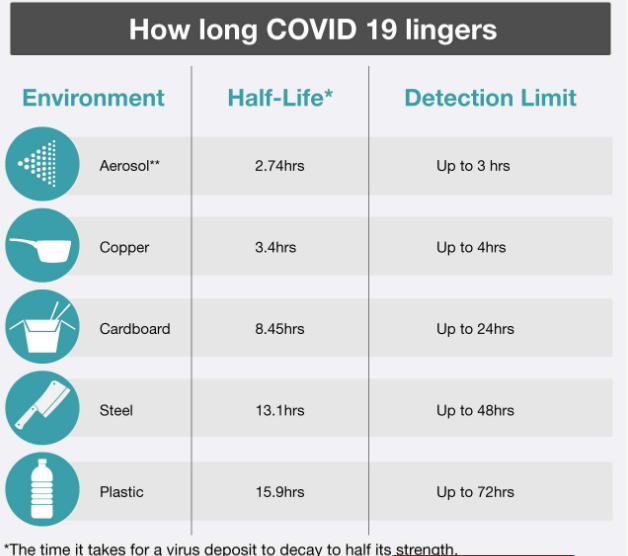 How long COVID 19 lingers

| Environment | Half-Life* | Detection Limit |
|---|---|---|
| Aerosol** | 2.74hrs | Up to 3 hrs |
| Copper | 3.4hrs | Up to 4hrs |
| Cardboard | 8.45hrs | Up to 24hrs |
| Steel | 13.1hrs | Up to 48hrs |
| Plastic | 15.9hrs | Up to 72hrs |

*The time it takes for a virus deposit to decay to half its strength.